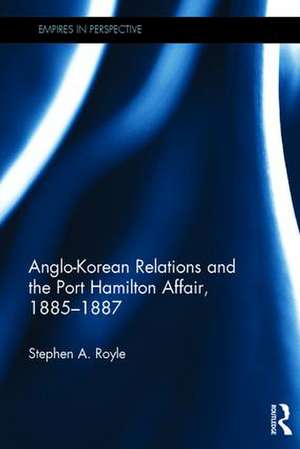 EMPIRES IN PERSPECTIVE

Anglo-Korean Relations and the Port Hamilton Affair, 1885–1887

Stephen A. Royle

ROUTLEDGE